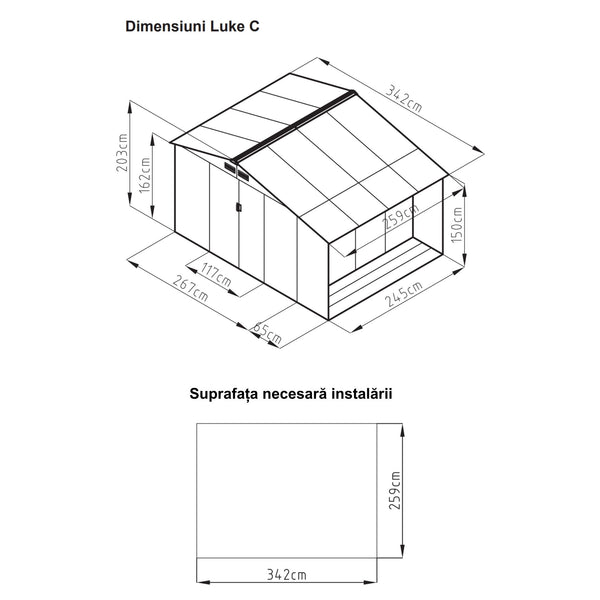 Dimensiuni Luke C

342cm

203cm

162cm

259cm

150cm

117cm

267cm

245cm

65cm

Suprafața necesară instalării

259cm

342cm